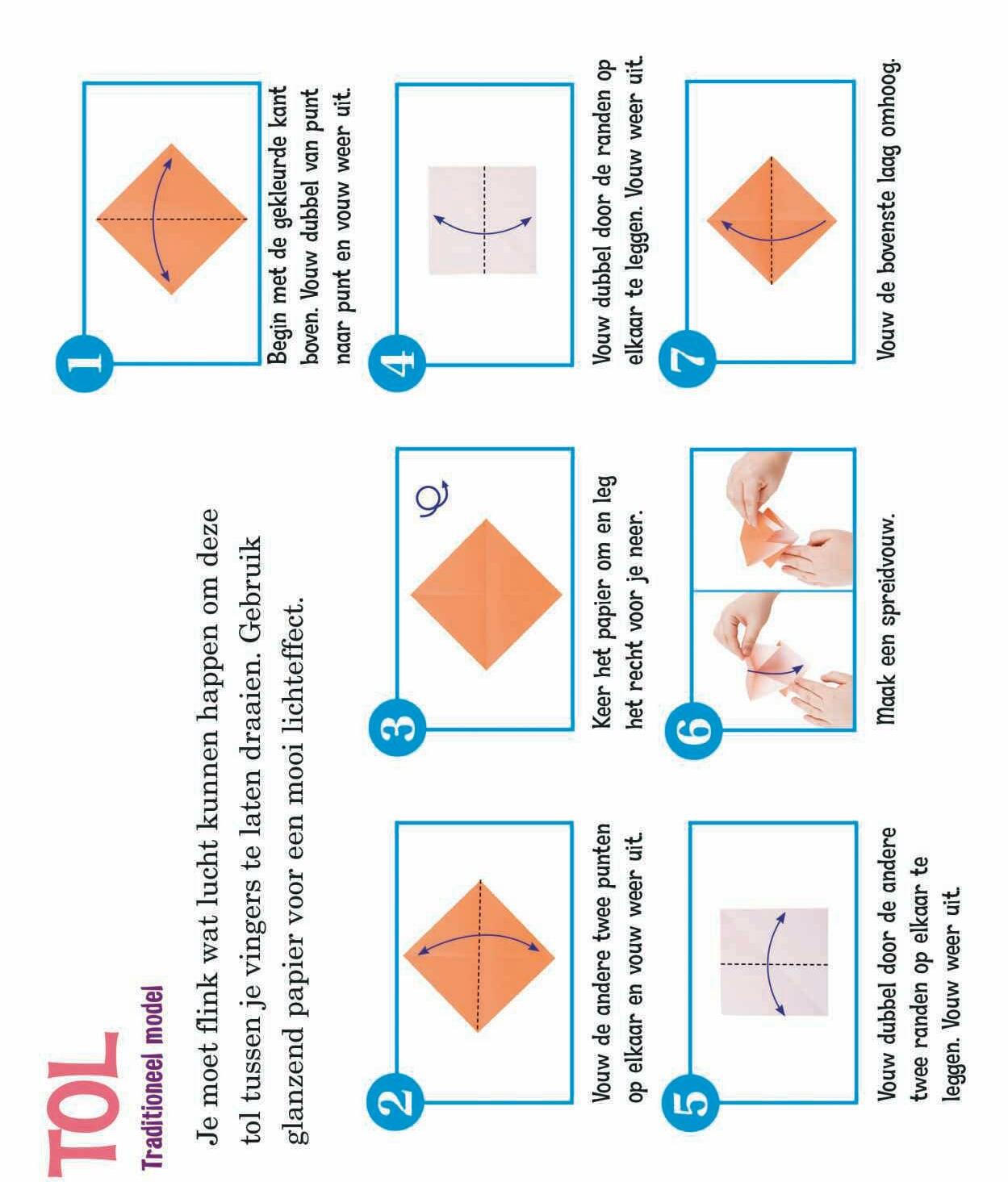 TOL
Traditioneel model

Je moet flink wat lucht kunnen happen om deze tol tussen je vingers te laten draaien. Gebruik glanzend papier voor een mooi lichteffect.

1
Begin met de gekleurde kant boven. Vouw dubbel van punt naar punt en vouw weer uit.

2
Vouw de andere twee punten op elkaar en vouw weer uit.

3
Keer het papier om en leg het recht voor je neer.

4
Vouw dubbel door de randen op elkaar te leggen. Vouw weer uit.

5
Vouw dubbel door de andere twee randen op elkaar te leggen. Vouw weer uit.

6
Maak een spreidvouw.

7
Vouw de bovenste laag omhoog.